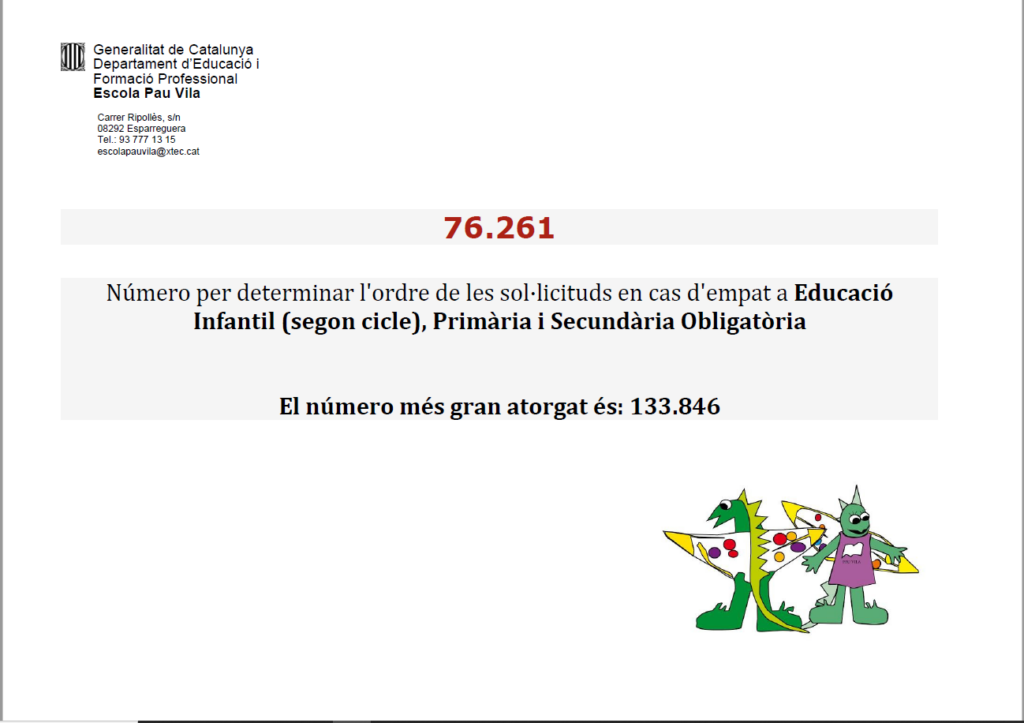 Generalitat de Catalunya
Departament d'Educació i
Formació Professional
Escola Pau Vila

Carrer Ripollès, s/n
08292 Esparreguera
Tel.: 93 777 13 15
escolapauvila@xtec.cat

76.261

Número per determinar l'ordre de les sol·licituds en cas d'empat a Educació Infantil (segon cicle), Primària i Secundària Obligatòria

El número més gran atorgat és: 133.846